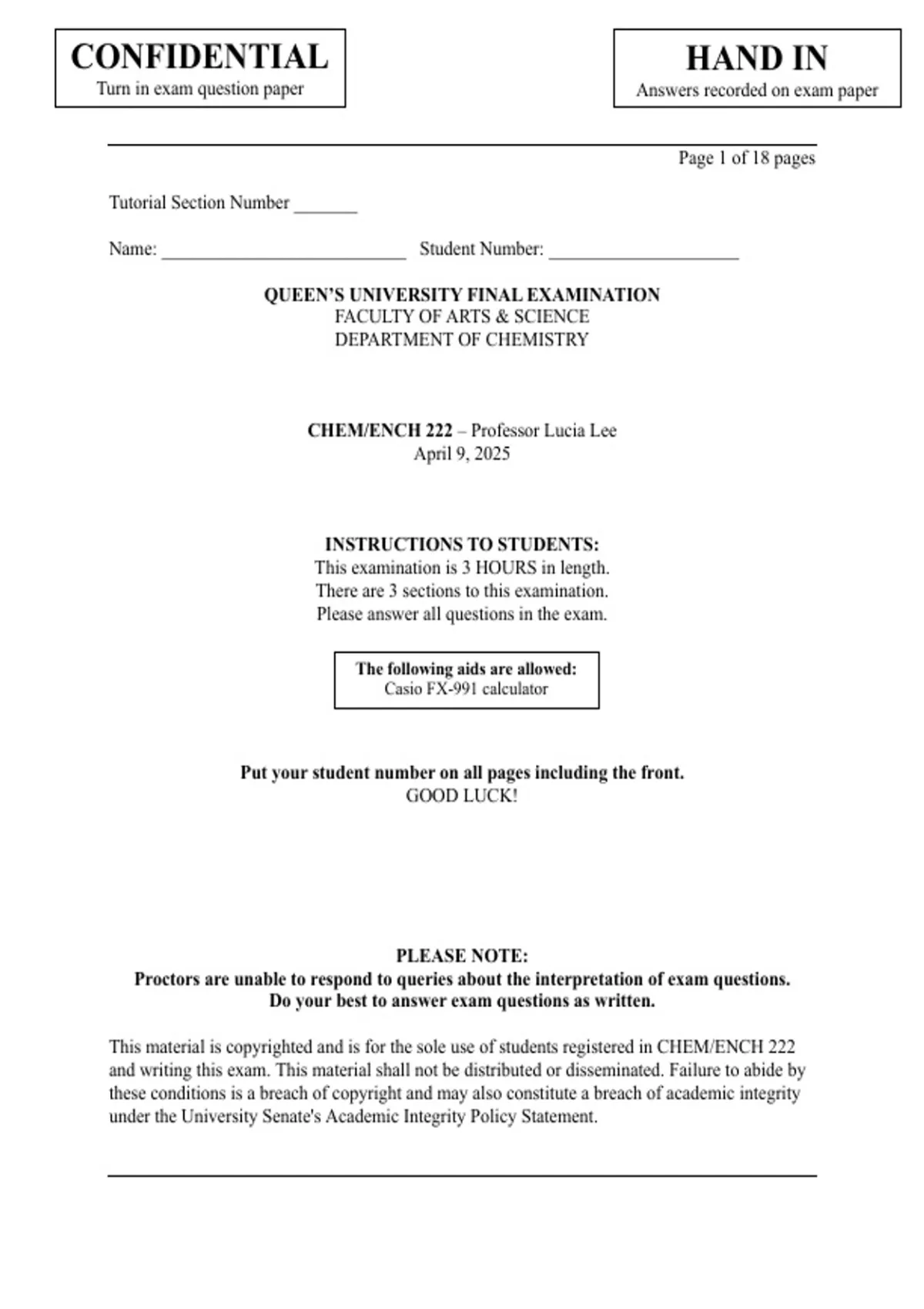 CONFIDENTIAL
Turn in exam question paper

HAND IN
Answers recorded on exam paper

Page 1 of 18 pages

Tutorial Section Number ____

Name: ____ Student Number: ____

QUEEN'S UNIVERSITY FINAL EXAMINATION
FACULTY OF ARTS & SCIENCE
DEPARTMENT OF CHEMISTRY

CHEM/ENCH 222 – Professor Lucia Lee
April 9, 2025

INSTRUCTIONS TO STUDENTS:
This examination is 3 HOURS in length.
There are 3 sections to this examination.
Please answer all questions in the exam.

The following aids are allowed:
Casio FX-991 calculator

Put your student number on all pages including the front.
GOOD LUCK!

PLEASE NOTE:
Proctors are unable to respond to queries about the interpretation of exam questions.
Do your best to answer exam questions as written.

This material is copyrighted and is for the sole use of students registered in CHEM/ENCH 222 and writing this exam. This material shall not be distributed or disseminated. Failure to abide by these conditions is a breach of copyright and may also constitute a breach of academic integrity under the University Senate's Academic Integrity Policy Statement.